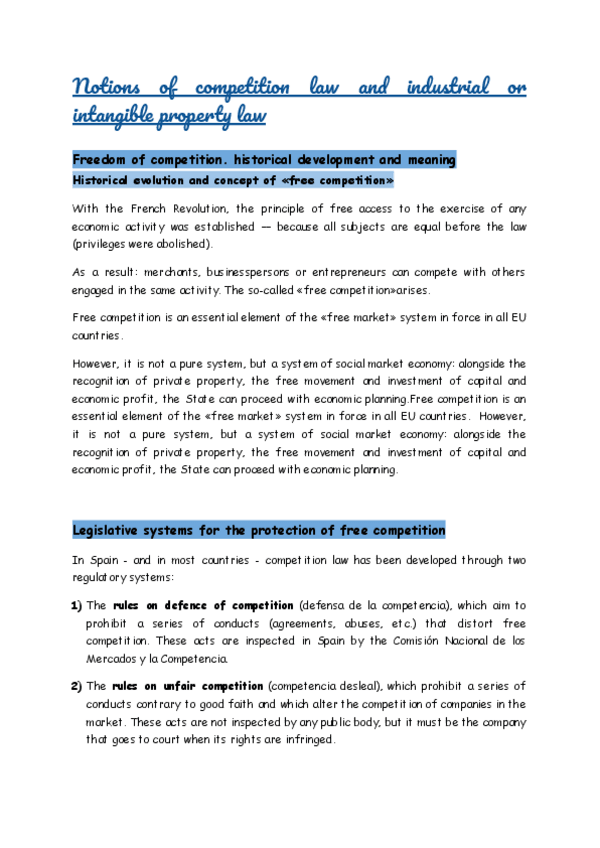 Notions of competition law and industrial or intangible property law

Freedom of competition. historical development and meaning

Historical evolution and concept of «free competition»

With the French Revolution, the principle of free access to the exercise of any economic activity was established — because all subjects are equal before the law (privileges were abolished).

As a result: merchants, businesspersons or entrepreneurs can compete with others engaged in the same activity. The so-called «free competition»arises.

Free competition is an essential element of the «free market» system in force in all EU countries.

However, it is not a pure system, but a system of social market economy: alongside the recognition of private property, the free movement and investment of capital and economic profit, the State can proceed with economic planning.Free competition is an essential element of the «free market» system in force in all EU countries. However, it is not a pure system, but a system of social market economy: alongside the recognition of private property, the free movement and investment of capital and economic profit, the State can proceed with economic planning.

Legislative systems for the protection of free competition

In Spain - and in most countries - competition law has been developed through two regulatory systems:

1) The rules on defence of competition (defensa de la competencia), which aim to prohibit a series of conducts (agreements, abuses, etc.) that distort free competition. These acts are inspected in Spain by the Comisión Nacional de los Mercados y la Competencia.

2) The rules on unfair competition (competencia desleal), which prohibit a series of conducts contrary to good faith and which alter the competition of companies in the market. These acts are not inspected by any public body, but it must be the company that goes to court when its rights are infringed.